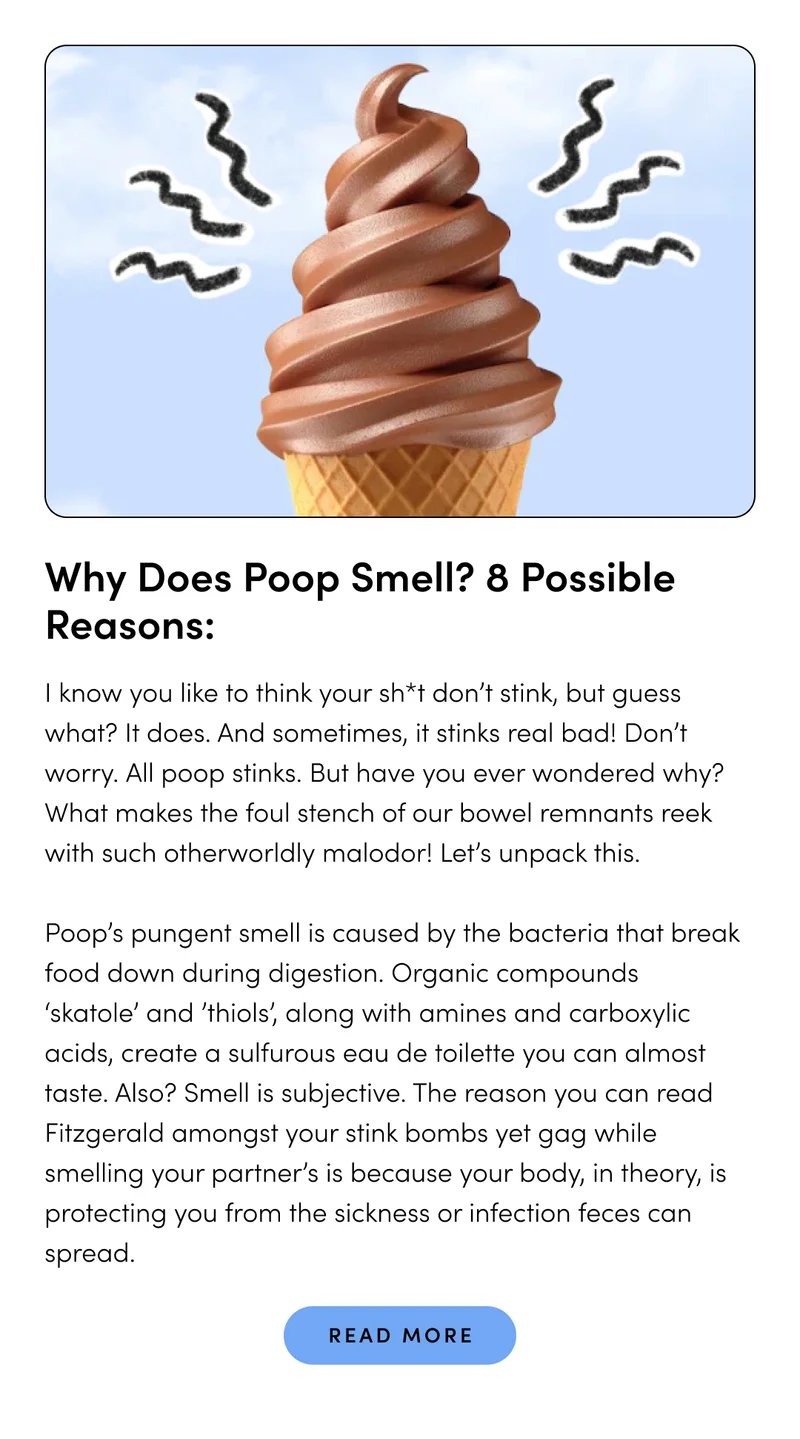 Why Does Poop Smell? 8 Possible Reasons:

I know you like to think your sh*t don't stink, but guess what? It does. And sometimes, it stinks real bad! Don't worry. All poop stinks. But have you ever wondered why? What makes the foul stench of our bowel remnants reek with such otherworldly malodor! Let's unpack this.

Poop's pungent smell is caused by the bacteria that break food down during digestion. Organic compounds 'skatole' and 'thiols', along with amines and carboxylic acids, create a sulfurous eau de toilette you can almost taste. Also? Smell is subjective. The reason you can read Fitzgerald amongst your stink bombs yet gag while smelling your partner's is because your body, in theory, is protecting you from the sickness or infection feces can spread.

READ MORE